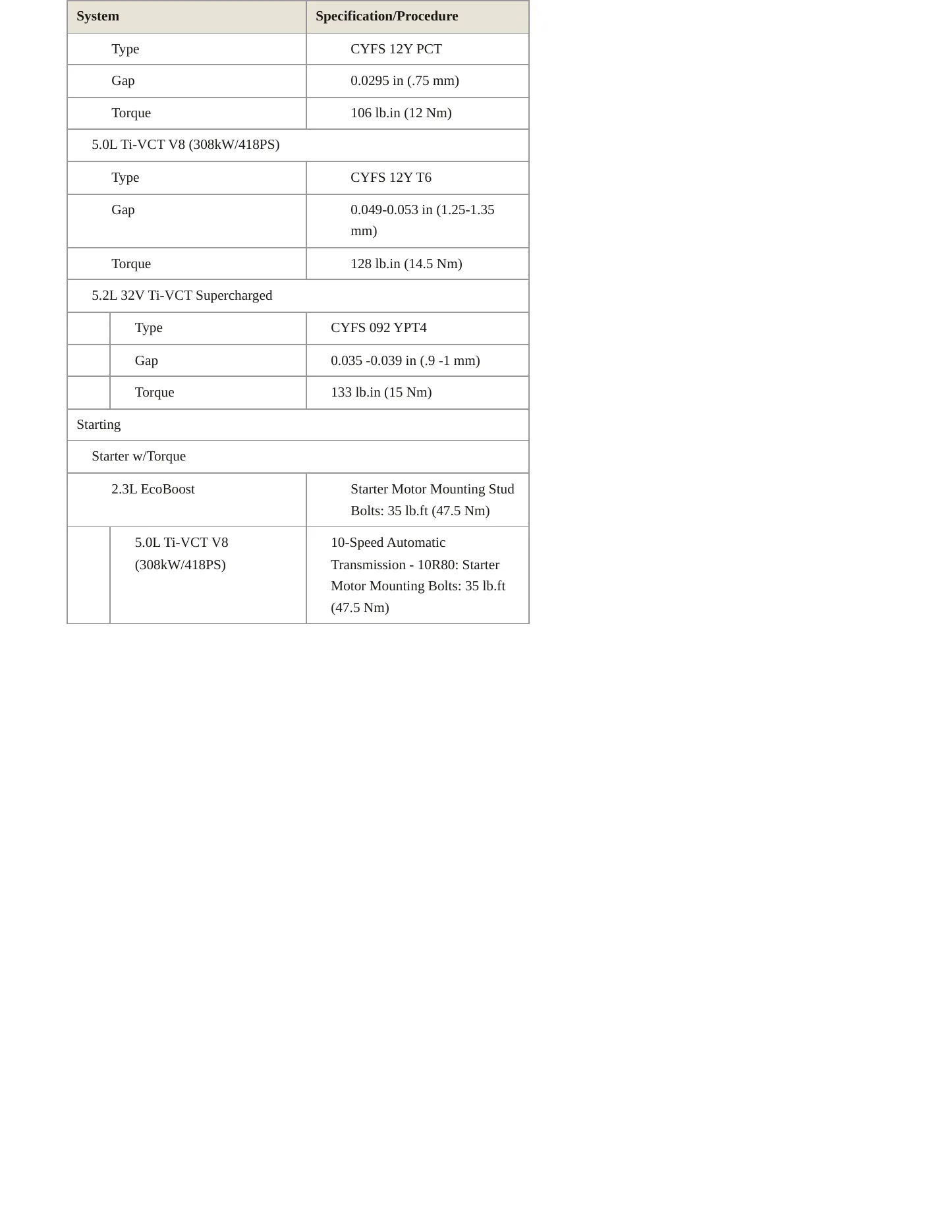 | System | Specification/Procedure |
|---|---|
| Type | CYFS 12Y PCT |
| Gap | 0.0295 in (.75 mm) |
| Torque | 106 lb.in (12 Nm) |
| 5.0L Ti-VCT V8 (308kW/418PS) | |
| Type | CYFS 12Y T6 |
| Gap | 0.049-0.053 in (1.25-1.35 mm) |
| Torque | 128 lb.in (14.5 Nm) |
| 5.2L 32V Ti-VCT Supercharged | |
| Type | CYFS 092 YPT4 |
| Gap | 0.035 -0.039 in (.9 -1 mm) |
| Torque | 133 lb.in (15 Nm) |
| Starting | |
| Starter w/Torque | |
| 2.3L EcoBoost | Starter Motor Mounting Stud Bolts: 35 lb.ft (47.5 Nm) |
| 5.0L Ti-VCT V8 (308kW/418PS) | 10-Speed Automatic Transmission - 10R80: Starter Motor Mounting Bolts: 35 lb.ft (47.5 Nm) |